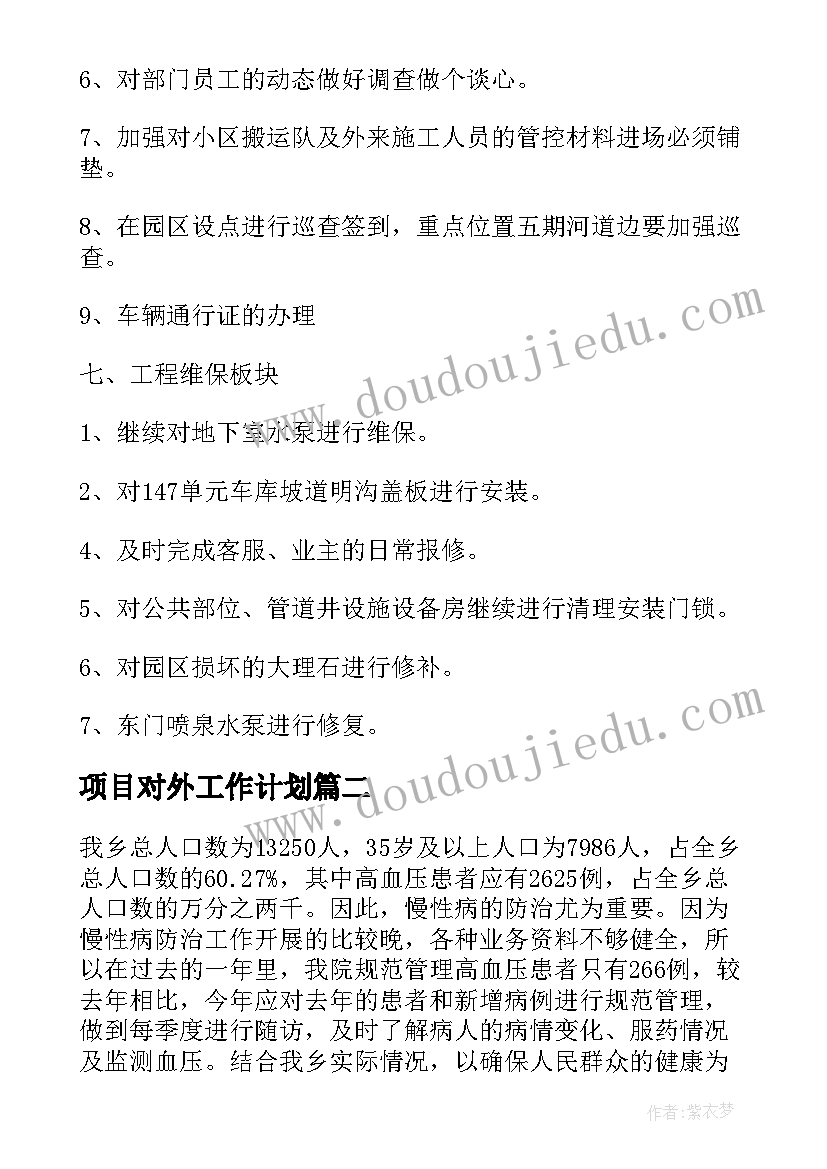 6、对部门员工的动态做好调查做个谈心。

7、加强对小区搬运队及外来施工人员的管控材料进场必须铺垫。

8、在园区设点进行巡查签到，重点位置五期河道边要加强巡查。

9、车辆通行证的办理

七、工程维保板块

1、继续对地下室水泵进行维保。

2、对147单元车库坡道明沟盖板进行安装。

4、及时完成客服、业主的日常报修。

5、对公共部位、管道井设施设备房继续进行清理安装门锁。

6、对园区损坏的大理石进行修补。

7、东门喷泉水泵进行修复。

项目对外工作计划篇二

我乡总人口数为13250人，35岁及以上人口为7986人，占全乡总人口数的60.27%，其中高血压患者应有2625例，占全乡总人口数的万分之两千。因此，慢性病的防治尤为重要。因为慢性病防治工作开展的比较晚，各种业务资料不够健全，所以在过去的一年里，我院规范管理高血压患者只有266例，较去年相比，今年应对去年的患者和新增病例进行规范管理，做到每季度进行随访，及时了解病人的病情变化、服药情况及监测血压。结合我乡实际情况，以确保人民群众的健康为

www.doudoujiedu.com

www.doudoujiedu.com

作者：紫衣梦